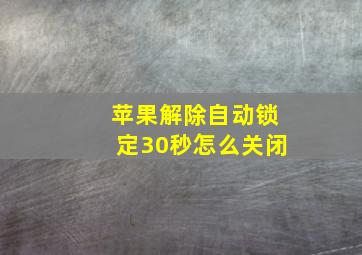 苹果解除自动锁定30秒怎么关闭